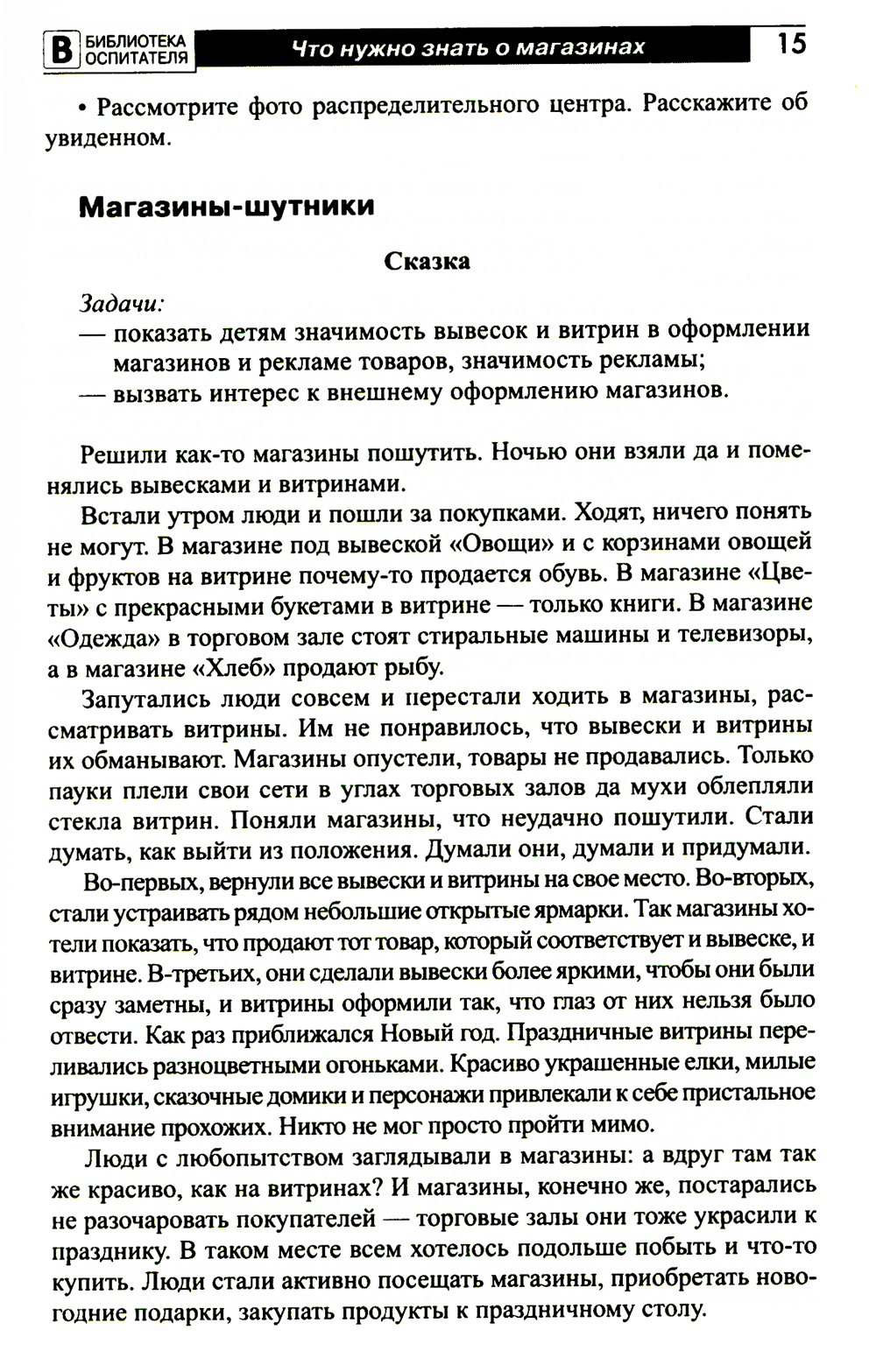 В БИБЛИОТЕКА ОСПИТАТЕЛЯ Что нужно знать о магазинах 15

• Рассмотрите фото распределительного центра. Расскажите об увиденном.

Магазины-шутники

Сказка

Задачи:
— показать детям значимость вывесок и витрин в оформлении магазинов и рекламе товаров, значимость рекламы;
— вызвать интерес к внешнему оформлению магазинов.

Решили как-то магазины пошутить. Ночью они взяли да и поменялись вывесками и витринами.

Встали утром люди и пошли за покупками. Ходят, ничего понять не могут. В магазине под вывеской «Овощи» и с корзинами овощей и фруктов на витрине почему-то продается обувь. В магазине «Цветы» с прекрасными букетами в витрине — только книги. В магазине «Одежда» в торговом зале стоят стиральные машины и телевизоры, а в магазине «Хлеб» продают рыбу.

Запутались люди совсем и перестали ходить в магазины, рассматривать витрины. Им не понравилось, что вывески и витрины их обманывают. Магазины опустели, товары не продавались. Только пауки плели свои сети в углах торговых залов да мухи облепляли стекла витрин. Поняли магазины, что неудачно пошутили. Стали думать, как выйти из положения. Думали они, думали и придумали.

Во-первых, вернули все вывески и витрины на свое место. Во-вторых, стали устраивать рядом небольшие открытые ярмарки. Так магазины хотели показать, что продают тот товар, который соответствует и вывеске, и витрине. В-третьих, они сделали вывески более яркими, чтобы они были сразу заметны, и витрины оформили так, что глаз от них нельзя было отвести. Как раз приближался Новый год. Праздничные витрины переливались разноцветными огоньками. Красиво украшенные елки, милые игрушки, сказочные домики и персонажи привлекали к себе пристальное внимание прохожих. Никто не мог просто пройти мимо.

Люди с любопытством заглядывали в магазины: а вдруг там так же красиво, как на витринах? И магазины, конечно же, постарались не разочаровать покупателей — торговые залы они тоже украсили к празднику. В таком месте всем хотелось подольше побыть и что-то купить. Люди стали активно посещать магазины, приобретать новогодние подарки, закупать продукты к праздничному столу.